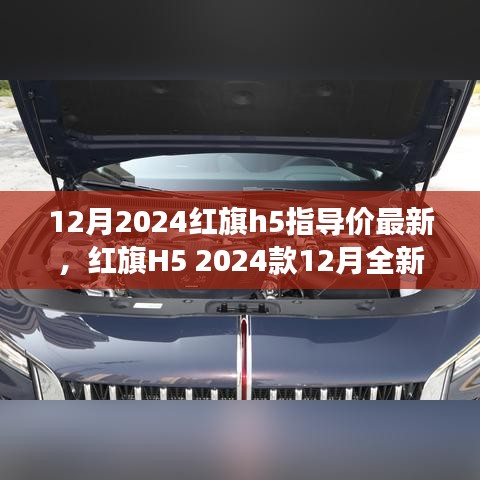 12月2024红旗h5指导价最新，红旗H5 2024款12月全新